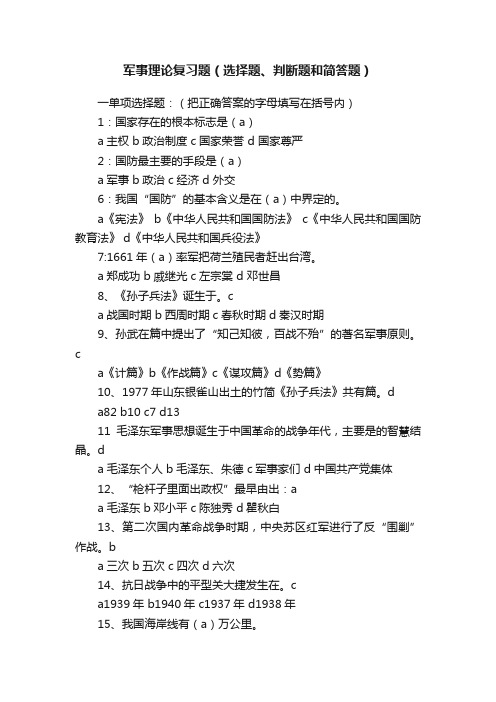 军事理论复习题（选择题、判断题和简答题）

一单项选择题：（把正确答案的字母填写在括号内）

1：国家存在的根本标志是（a）

a 主权 b 政治制度 c 国家荣誉 d 国家尊严

2：国防最主要的手段是（a）

a 军事 b 政治 c 经济 d 外交

6：我国“国防”的基本含义是在（a）中界定的。

a《宪法》 b《中华人民共和国国防法》 c《中华人民共和国国防教育法》 d《中华人民共和国兵役法》

7:1661 年（a）率军把荷兰殖民者赶出台湾。

a 郑成功 b 戚继光 c 左宗棠 d 邓世昌

8、《孙子兵法》诞生于。c

a 战国时期 b 西周时期 c 春秋时期 d 秦汉时期

9、孙武在篇中提出了“知己知彼，百战不殆”的著名军事原则。c

a《计篇》b《作战篇》c《谋攻篇》d《势篇》

10、1977 年山东银雀山出土的竹简《孙子兵法》共有篇。d

a82 b10 c7 d13

11 毛泽东军事思想诞生于中国革命的战争年代，主要是的智慧结晶。d

a 毛泽东个人 b 毛泽东、朱德 c 军事家们 d 中国共产党集体

12、“枪杆子里面出政权”最早由出：a

a 毛泽东 b 邓小平 c 陈独秀 d 瞿秋白

13、第二次国内革命战争时期，中央苏区红军进行了反“围剿”作战。b

a 三次 b 五次 c 四次 d 六次

14、抗日战争中的平型关大捷发生在。c

a1939 年 b1940 年 c1937 年 d1938 年

15、我国海岸线有（a）万公里。